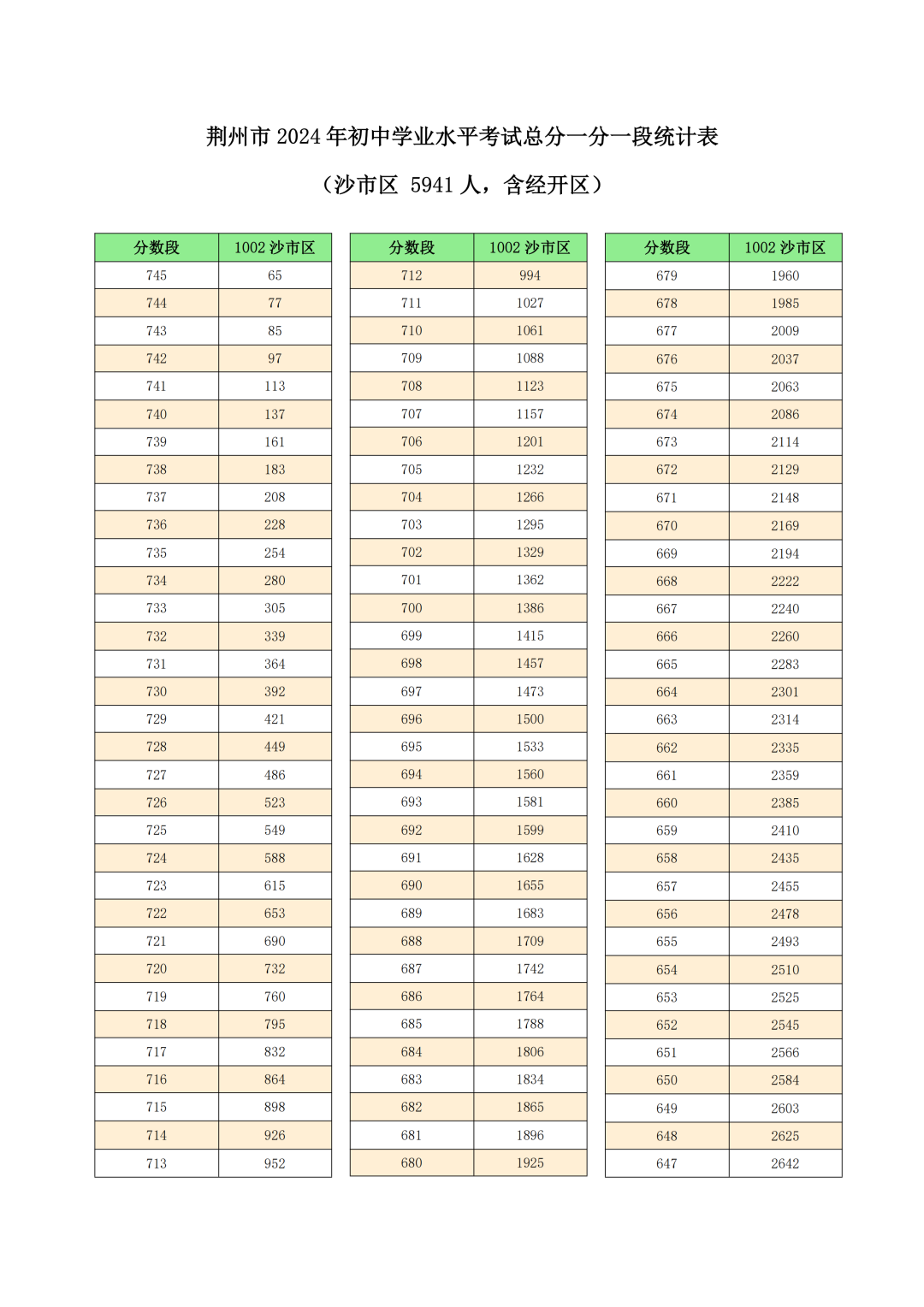 荆州市 2024 年初中学业水平考试总分一分一段统计表

（沙市区 5941 人，含经开区）

| 分数段 | 1002 沙市区 |
|---|---|
| 745 | 65 |
| 744 | 77 |
| 743 | 85 |
| 742 | 97 |
| 741 | 113 |
| 740 | 137 |
| 739 | 161 |
| 738 | 183 |
| 737 | 208 |
| 736 | 228 |
| 735 | 254 |
| 734 | 280 |
| 733 | 305 |
| 732 | 339 |
| 731 | 364 |
| 730 | 392 |
| 729 | 421 |
| 728 | 449 |
| 727 | 486 |
| 726 | 523 |
| 725 | 549 |
| 724 | 588 |
| 723 | 615 |
| 722 | 653 |
| 721 | 690 |
| 720 | 732 |
| 719 | 760 |
| 718 | 795 |
| 717 | 832 |
| 716 | 864 |
| 715 | 898 |
| 714 | 926 |
| 713 | 952 |

| 分数段 | 1002 沙市区 |
|---|---|
| 712 | 994 |
| 711 | 1027 |
| 710 | 1061 |
| 709 | 1088 |
| 708 | 1123 |
| 707 | 1157 |
| 706 | 1201 |
| 705 | 1232 |
| 704 | 1266 |
| 703 | 1295 |
| 702 | 1329 |
| 701 | 1362 |
| 700 | 1386 |
| 699 | 1415 |
| 698 | 1457 |
| 697 | 1473 |
| 696 | 1500 |
| 695 | 1533 |
| 694 | 1560 |
| 693 | 1581 |
| 692 | 1599 |
| 691 | 1628 |
| 690 | 1655 |
| 689 | 1683 |
| 688 | 1709 |
| 687 | 1742 |
| 686 | 1764 |
| 685 | 1788 |
| 684 | 1806 |
| 683 | 1834 |
| 682 | 1865 |
| 681 | 1896 |
| 680 | 1925 |

| 分数段 | 1002 沙市区 |
|---|---|
| 679 | 1960 |
| 678 | 1985 |
| 677 | 2009 |
| 676 | 2037 |
| 675 | 2063 |
| 674 | 2086 |
| 673 | 2114 |
| 672 | 2129 |
| 671 | 2148 |
| 670 | 2169 |
| 669 | 2194 |
| 668 | 2222 |
| 667 | 2240 |
| 666 | 2260 |
| 665 | 2283 |
| 664 | 2301 |
| 663 | 2314 |
| 662 | 2335 |
| 661 | 2359 |
| 660 | 2385 |
| 659 | 2410 |
| 658 | 2435 |
| 657 | 2455 |
| 656 | 2478 |
| 655 | 2493 |
| 654 | 2510 |
| 653 | 2525 |
| 652 | 2545 |
| 651 | 2566 |
| 650 | 2584 |
| 649 | 2603 |
| 648 | 2625 |
| 647 | 2642 |